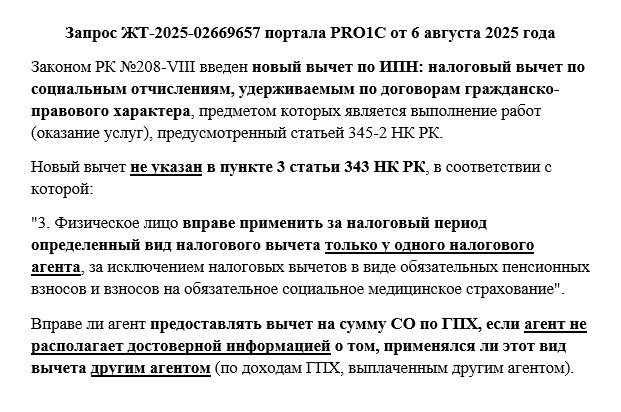 Запрос ЖТ-2025-02669657 портала PRO1C от 6 августа 2025 года

Законом РК №208-VIII введен новый вычет по ИПН: налоговый вычет по социальным отчислениям, удерживаемым по договорам гражданско-правового характера, предметом которых является выполнение работ (оказание услуг), предусмотренный статьей 345-2 НК РК.

Новый вычет не указан в пункте 3 статьи 343 НК РК, в соответствии с которой:

"3. Физическое лицо вправе применить за налоговый период определенный вид налогового вычета только у одного налогового агента, за исключением налоговых вычетов в виде обязательных пенсионных взносов и взносов на обязательное социальное медицинское страхование".

Вправе ли агент предоставлять вычет на сумму СО по ГПХ, если агент не располагает достоверной информацией о том, применялся ли этот вид вычета другим агентом (по доходам ГПХ, выплаченным другим агентом).